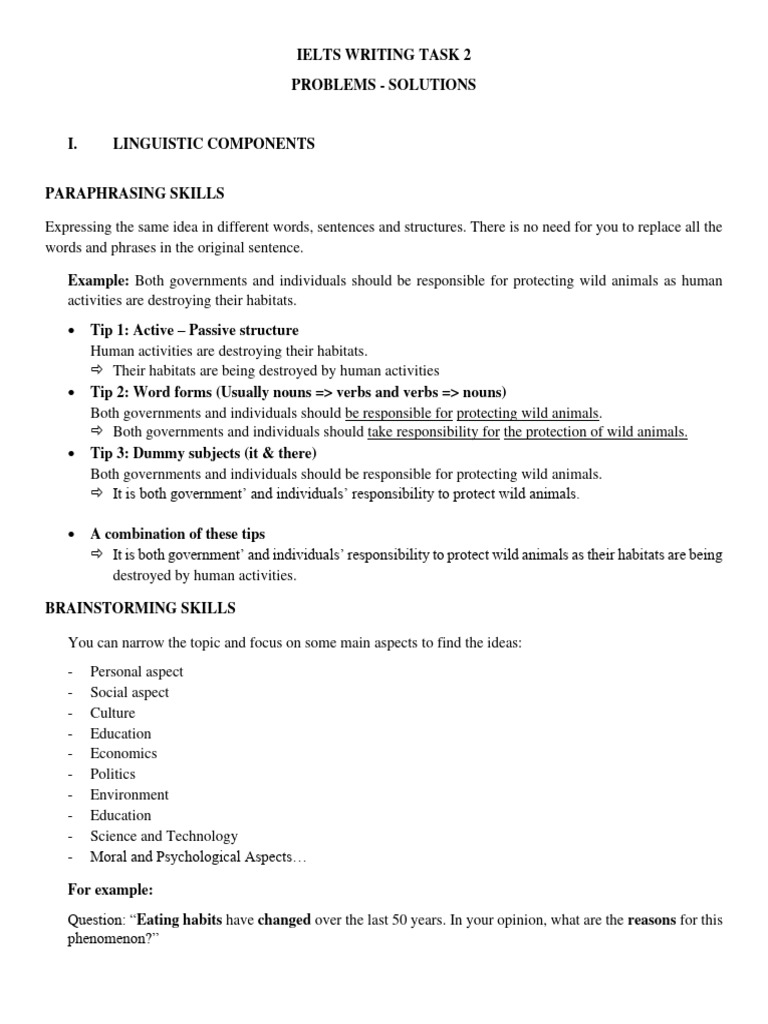 IELTS WRITING TASK 2
PROBLEMS - SOLUTIONS

I. LINGUISTIC COMPONENTS

PARAPHRASING SKILLS

Expressing the same idea in different words, sentences and structures. There is no need for you to replace all the words and phrases in the original sentence.

Example: Both governments and individuals should be responsible for protecting wild animals as human activities are destroying their habitats.

• Tip 1: Active – Passive structure
Human activities are destroying their habitats.
⇨ Their habitats are being destroyed by human activities
• Tip 2: Word forms (Usually nouns => verbs and verbs => nouns)
Both governments and individuals should be responsible for protecting wild animals.
⇨ Both governments and individuals should take responsibility for the protection of wild animals.
• Tip 3: Dummy subjects (it & there)
Both governments and individuals should be responsible for protecting wild animals.
⇨ It is both government' and individuals' responsibility to protect wild animals.

• A combination of these tips
⇨ It is both government' and individuals' responsibility to protect wild animals as their habitats are being destroyed by human activities.

BRAINSTORMING SKILLS

You can narrow the topic and focus on some main aspects to find the ideas:

- Personal aspect
- Social aspect
- Culture
- Education
- Economics
- Politics
- Environment
- Education
- Science and Technology
- Moral and Psychological Aspects…

For example:

Question: "Eating habits have changed over the last 50 years. In your opinion, what are the reasons for this phenomenon?"